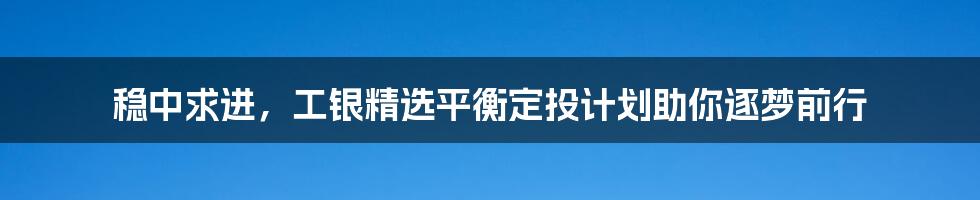 稳中求进，工银精选平衡定投计划助你逐梦前行